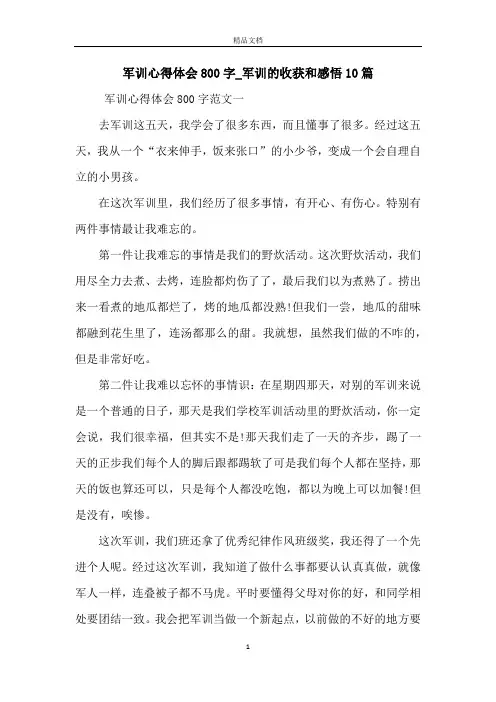 精品文档

军训心得体会800字_军训的收获和感悟10篇

军训心得体会800字范文一

去军训这五天，我学会了很多东西，而且懂事了很多。经过这五天，我从一个“衣来伸手，饭来张口”的小少爷，变成一个会自理自立的小男孩。

在这次军训里，我们经历了很多事情，有开心、有伤心。特别有两件事情最让我难忘的。

第一件让我难忘的事情是我们的野炊活动。这次野炊活动，我们用尽全力去煮、去烤，连脸都灼伤了了，最后我们以为煮熟了。捞出来一看煮的地瓜都烂了，烤的地瓜都没熟!但我们一尝，地瓜的甜味都融到花生里了，连汤都那么的甜。我就想，虽然我们做的不咋的，但是非常好吃。

第二件让我难以忘怀的事情识：在星期四那天，对别的军训来说是一个普通的日子，那天是我们学校军训活动里的野炊活动，你一定会说，我们很幸福，但其实不是!那天我们走了一天的齐步，踢了一天的正步我们每个人的脚后跟都踢软了可是我们每个人都在坚持，那天的饭也算还可以，只是每个人都没吃饱，都以为晚上可以加餐!但是没有，唉惨。

这次军训，我们班还拿了优秀纪律作风班级奖，我还得了一个先进个人呢。经过这次军训，我知道了做什么事都要认认真真做，就像军人一样，连叠被子都不马虎。平时要懂得父母对你的好，和同学相处要团结一致。我会把军训当做一个新起点，以前做的不好的地方要

1